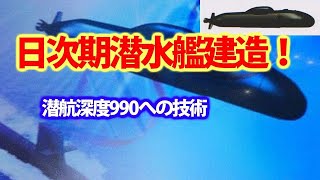 日次期潜水艦建造！

潜航深度990への技術